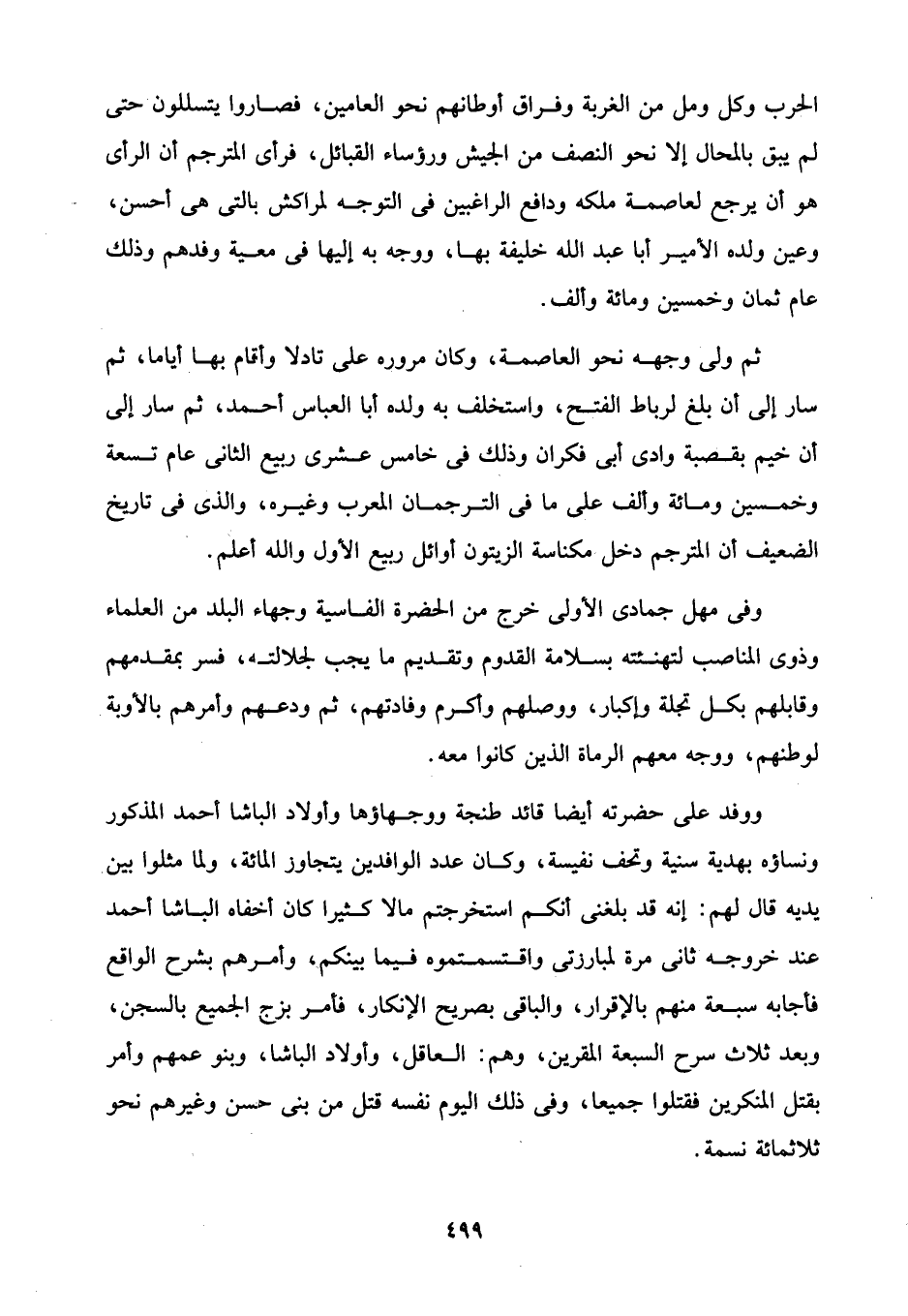 الحرب وكل ومل من الغربة وفراق أوطانهم نحو العامين، فصاروا يتسللون حتى لم يبق بالمحال إلا نحو النصف من الجيش ورؤساء القبائل، فرأى المترجم أن الرأى هو أن يرجع لعاصمة ملكه ودافع الراغبين فى التوجه لمراكش بالتى هى أحسن، وعين ولده الأمير أبا عبد الله خليفة بها، ووجه به إليها فى معية وفدهم وذلك عام ثمان وخمسين ومائة وألف.

ثم ولى وجهه نحو العاصمة، وكان مروره على تادلا وأقام بها أياما، ثم سار إلى أن بلغ لرباط الفتح، واستخلف به ولده أبا العباس أحمد، ثم سار إلى أن خيم بقصبة وادى أبى فكران وذلك فى خامس عشرى ربيع الثانى عام تسعة وخمسين ومائة وألف على ما فى الترجمان المعرب وغيره، والذى فى تاريخ الضعيف أن المترجم دخل مكناسة الزيتون أوائل ربيع الأول والله أعلم.

وفى مهل جمادى الأولى خرج من الحضرة الفاسية وجهاء البلد من العلماء وذوى المناصب لتهنئته بسلامة القدوم وتقديم ما يجب لجلالته، فسر بمقدمهم وقابلهم بكل تجلة وإكبار، ووصلهم وأكرم وفادتهم، ثم ودعهم وأمرهم بالأوبة لوطنهم، ووجه معهم الرماة الذين كانوا معه.

ووفد على حضرته أيضا قائد طنجة ووجهاؤها وأولاد الباشا أحمد المذكور ونساؤه بهدية سنية وتحف نفيسة، وكان عدد الوافدين يتجاوز المائة، ولما مثلوا بين يديه قال لهم: إنه قد بلغنى أنكم استخرجتم مالا كثيرا كان أخفاه الباشا أحمد عند خروجه ثانى مرة لمبارزتى واقتسمتموه فيما بينكم، وأمرهم بشرح الواقع فأجابه سبعة منهم بالإقرار، والباقى بصريح الإنكار، فأمر بزج الجميع بالسجن، وبعد ثلاث سرح السبعة المقرين، وهم: العاقل، وأولاد الباشا، وبنو عمهم وأمر بقتل المنكرين فقتلوا جميعا، وفى ذلك اليوم نفسه قتل من بنى حسن وغيرهم نحو ثلاثمائة نسمة.

٤٩٩